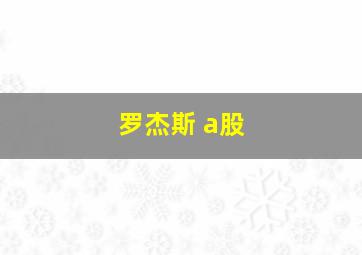 罗杰斯 a股